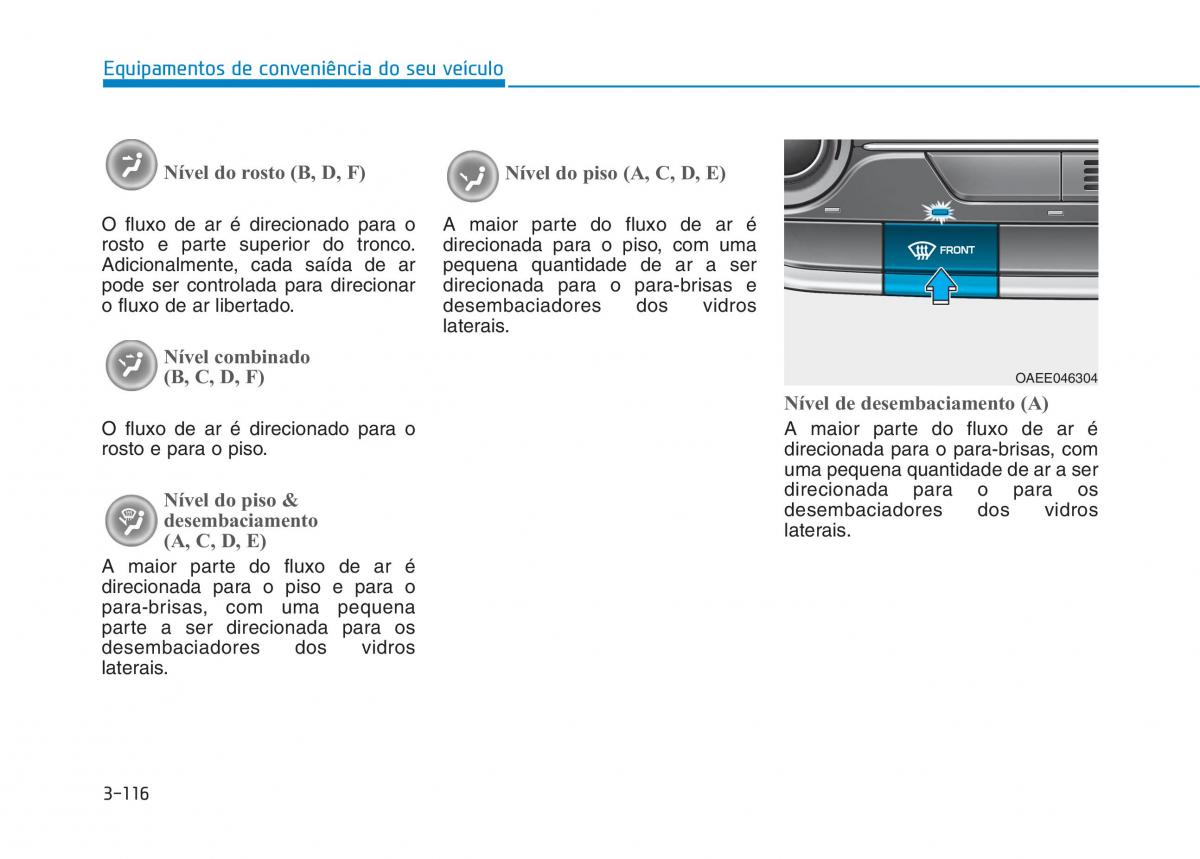 Equipamentos de conveniência do seu veículo

Nível do rosto (B, D, F)

O fluxo de ar é direcionado para o rosto e parte superior do tronco. Adicionalmente, cada saída de ar pode ser controlada para direcionar o fluxo de ar libertado.

Nível combinado (B, C, D, F)

O fluxo de ar é direcionado para o rosto e para o piso.

Nível do piso & desembaciamento (A, C, D, E)

A maior parte do fluxo de ar é direcionada para o piso e para o para-brisas, com uma pequena parte a ser direcionada para os desembaciadores dos vidros laterais.

Nível do piso (A, C, D, E)

A maior parte do fluxo de ar é direcionada para o piso, com uma pequena quantidade de ar a ser direcionada para o para-brisas e desembaciadores dos vidros laterais.

FRONT

OAEE046304

Nível de desembaciamento (A)

A maior parte do fluxo de ar é direcionada para o para-brisas, com uma pequena quantidade de ar a ser direcionada para o para os desembaciadores dos vidros laterais.

3-116